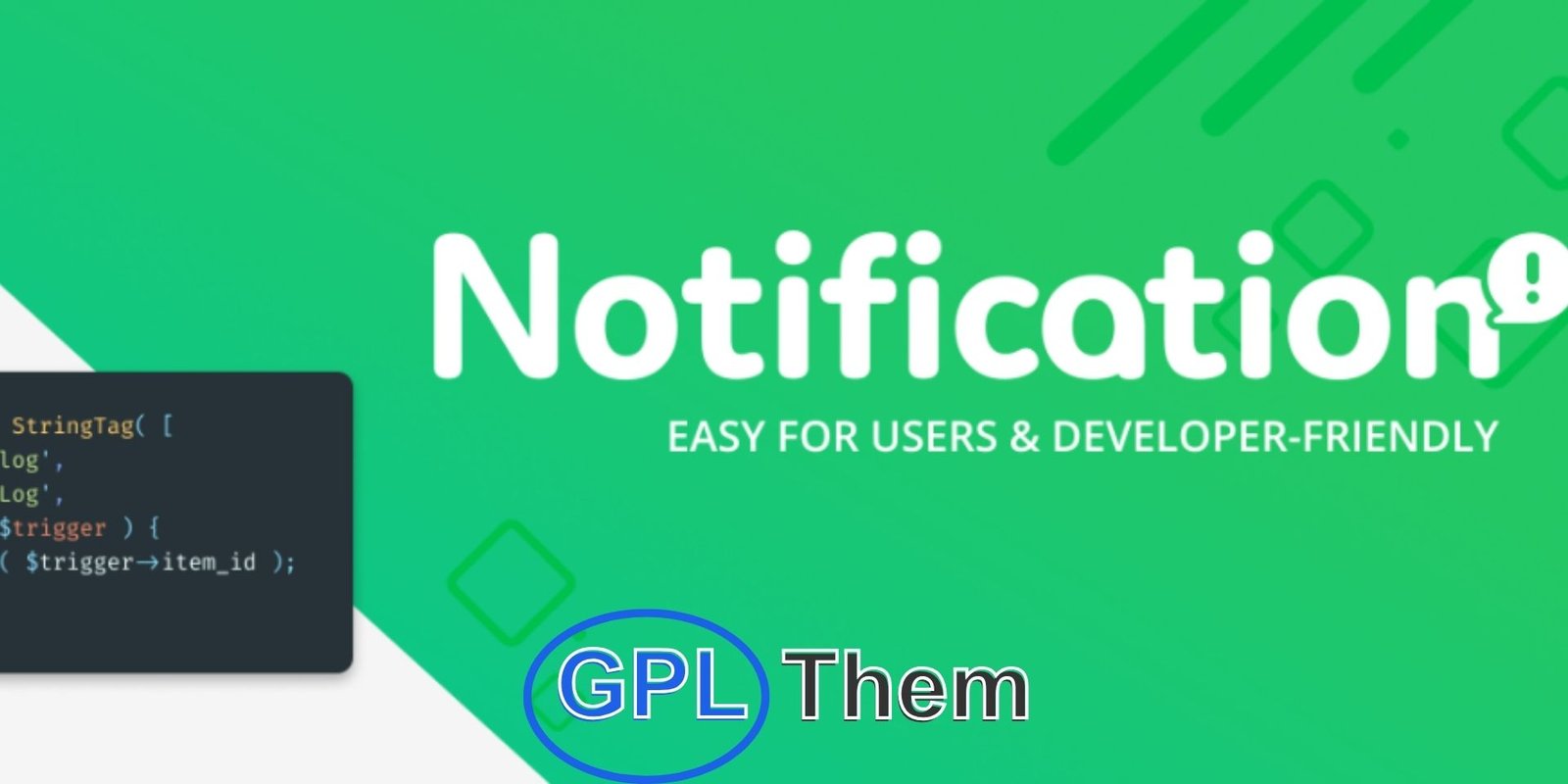 StringTag( [
log',
Log',
$trigger ) {
( $trigger→item_id );

Notification

EASY FOR USERS & DEVELOPER-FRIENDLY

GPL Them